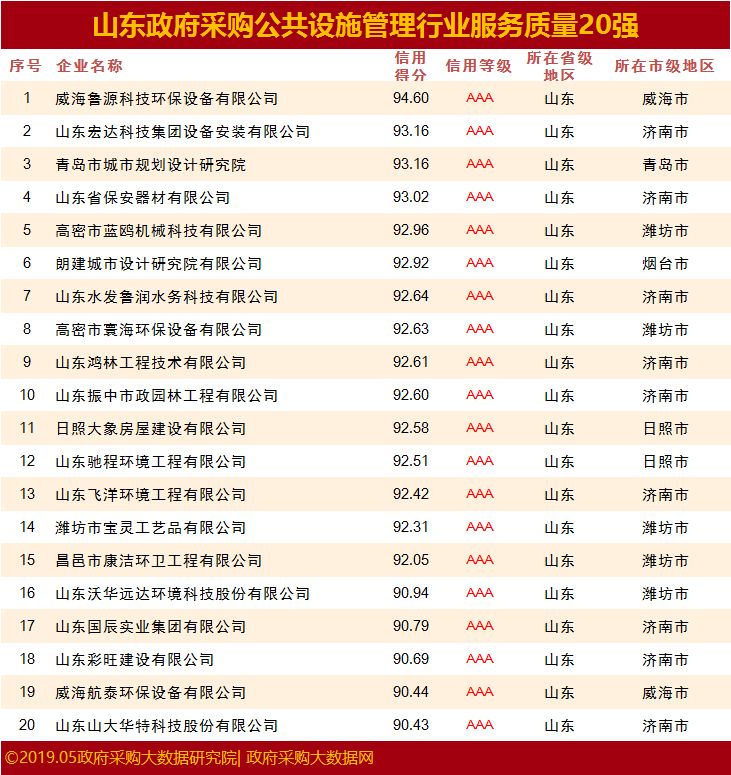 山东政府采购公共设施管理行业服务质量20强

| 序号 | 企业名称 | 信用得分 | 信用等级 | 所在省级地区 | 所在市级地区 |
|---|---|---|---|---|---|
| 1 | 威海鲁源科技环保设备有限公司 | 94.60 | AAA | 山东 | 威海市 |
| 2 | 山东宏达科技集团设备安装有限公司 | 93.16 | AAA | 山东 | 济南市 |
| 3 | 青岛市城市规划设计研究院 | 93.16 | AAA | 山东 | 青岛市 |
| 4 | 山东省保安器材有限公司 | 93.02 | AAA | 山东 | 济南市 |
| 5 | 高密市蓝鸥机械科技有限公司 | 92.96 | AAA | 山东 | 潍坊市 |
| 6 | 朗建城市设计研究院有限公司 | 92.92 | AAA | 山东 | 烟台市 |
| 7 | 山东水发鲁润水务科技有限公司 | 92.64 | AAA | 山东 | 济南市 |
| 8 | 高密市寰海环保设备有限公司 | 92.63 | AAA | 山东 | 潍坊市 |
| 9 | 山东鸿林工程技术有限公司 | 92.61 | AAA | 山东 | 济南市 |
| 10 | 山东振中市政园林工程有限公司 | 92.60 | AAA | 山东 | 济南市 |
| 11 | 日照大象房屋建设有限公司 | 92.58 | AAA | 山东 | 日照市 |
| 12 | 山东驰程环境工程有限公司 | 92.51 | AAA | 山东 | 日照市 |
| 13 | 山东飞洋环境工程有限公司 | 92.42 | AAA | 山东 | 济南市 |
| 14 | 潍坊市宝灵工艺品有限公司 | 92.31 | AAA | 山东 | 潍坊市 |
| 15 | 昌邑市康洁环卫工程有限公司 | 92.05 | AAA | 山东 | 潍坊市 |
| 16 | 山东沃华远达环境科技股份有限公司 | 90.94 | AAA | 山东 | 潍坊市 |
| 17 | 山东国辰实业集团有限公司 | 90.79 | AAA | 山东 | 济南市 |
| 18 | 山东彩旺建设有限公司 | 90.69 | AAA | 山东 | 济南市 |
| 19 | 威海航泰环保设备有限公司 | 90.44 | AAA | 山东 | 威海市 |
| 20 | 山东山大华特科技股份有限公司 | 90.43 | AAA | 山东 | 济南市 |

©2019.05政府采购大数据研究院| 政府采购大数据网